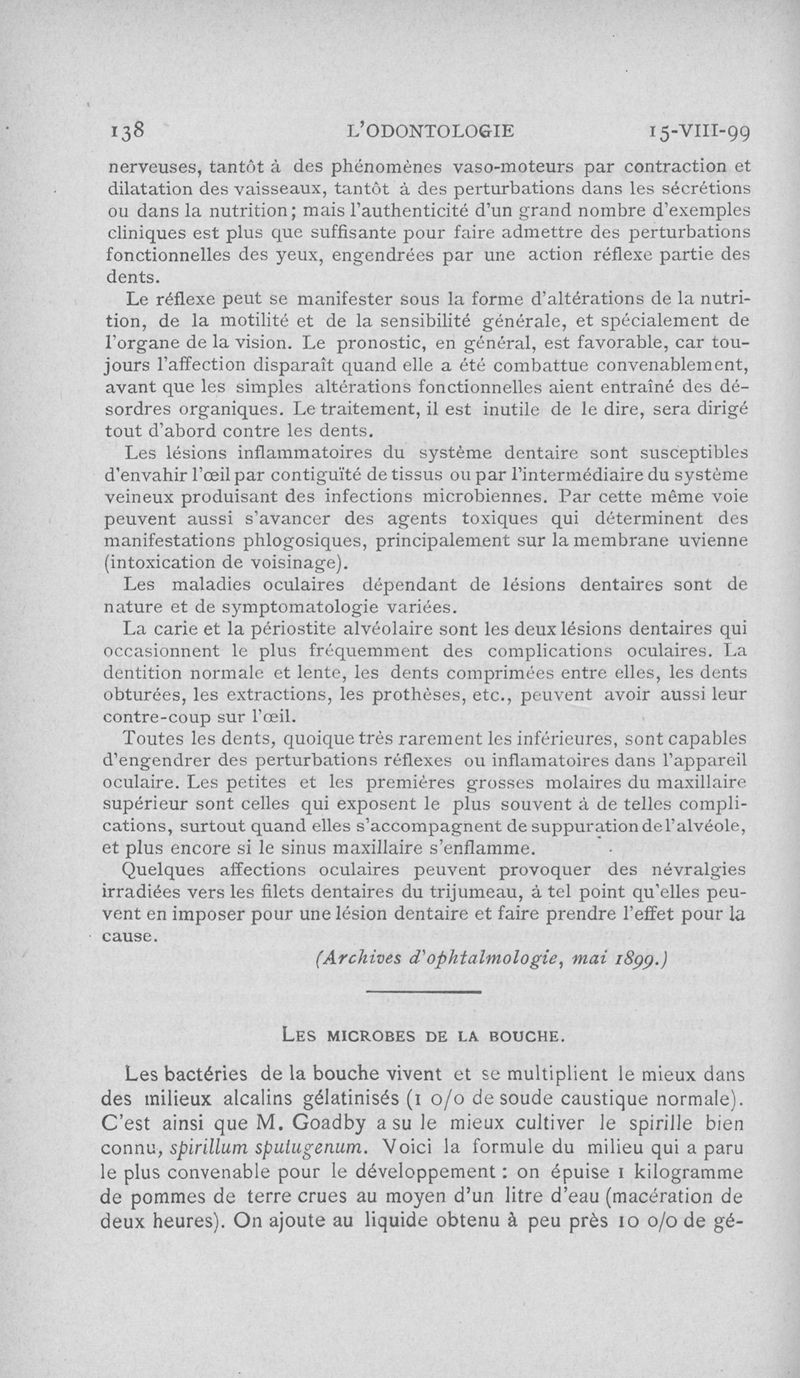 138 L'ODONTOLOGIE 15-VIII-99

nerveuses, tantôt à des phénomènes vaso-moteurs par contraction et dilatation des vaisseaux, tantôt à des perturbations dans les sécrétions ou dans la nutrition; mais l'authenticité d'un grand nombre d'exemples cliniques est plus que suffisante pour faire admettre des perturbations fonctionnelles des yeux, engendrées par une action réflexe partie des dents.

Le réflexe peut se manifester sous la forme d'altérations de la nutrition, de la motilité et de la sensibilité générale, et spécialement de l'organe de la vision. Le pronostic, en général, est favorable, car toujours l'affection disparaît quand elle a été combattue convenablement, avant que les simples altérations fonctionnelles aient entraîné des désordres organiques. Le traitement, il est inutile de le dire, sera dirigé tout d'abord contre les dents.

Les lésions inflammatoires du système dentaire sont susceptibles d'envahir l'œil par contiguïté de tissus ou par l'intermédiaire du système veineux produisant des infections microbiennes. Par cette même voie peuvent aussi s'avancer des agents toxiques qui déterminent des manifestations phlogosiques, principalement sur la membrane uvienne (intoxication de voisinage).

Les maladies oculaires dépendant de lésions dentaires sont de nature et de symptomatologie variées.

La carie et la périostite alvéolaire sont les deux lésions dentaires qui occasionnent le plus fréquemment des complications oculaires. La dentition normale et lente, les dents comprimées entre elles, les dents obturées, les extractions, les prothèses, etc., peuvent avoir aussi leur contre-coup sur l'œil.

Toutes les dents, quoique très rarement les inférieures, sont capables d'engendrer des perturbations réflexes ou inflamatoires dans l'appareil oculaire. Les petites et les premières grosses molaires du maxillaire supérieur sont celles qui exposent le plus souvent à de telles complications, surtout quand elles s'accompagnent de suppuration de l'alvéole, et plus encore si le sinus maxillaire s'enflamme.

Quelques affections oculaires peuvent provoquer des névralgies irradiées vers les filets dentaires du trijumeau, à tel point qu'elles peuvent en imposer pour une lésion dentaire et faire prendre l'effet pour la cause.

(Archives d'ophtalmologie, mai 1899.)

LES MICROBES DE LA BOUCHE.

Les bactéries de la bouche vivent et se multiplient le mieux dans des milieux alcalins gélatinisés (1 o/o de soude caustique normale). C'est ainsi que M. Goadby a su le mieux cultiver le spirille bien connu, spirillum sputugenum. Voici la formule du milieu qui a paru le plus convenable pour le développement : on épuise 1 kilogramme de pommes de terre crues au moyen d'un litre d'eau (macération de deux heures). On ajoute au liquide obtenu à peu près 10 o/o de gé-